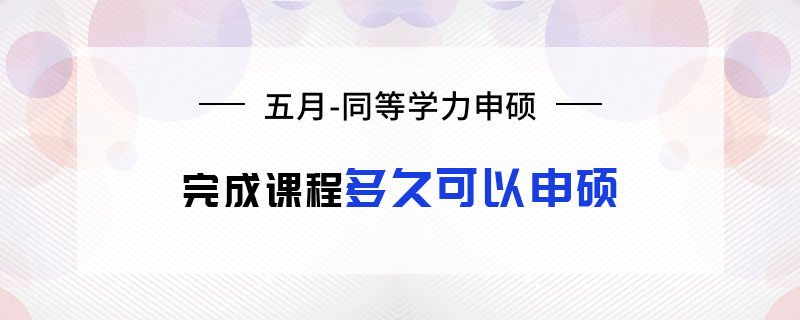 — 五月-同等学力申硕 —

完成课程多久可以申硕